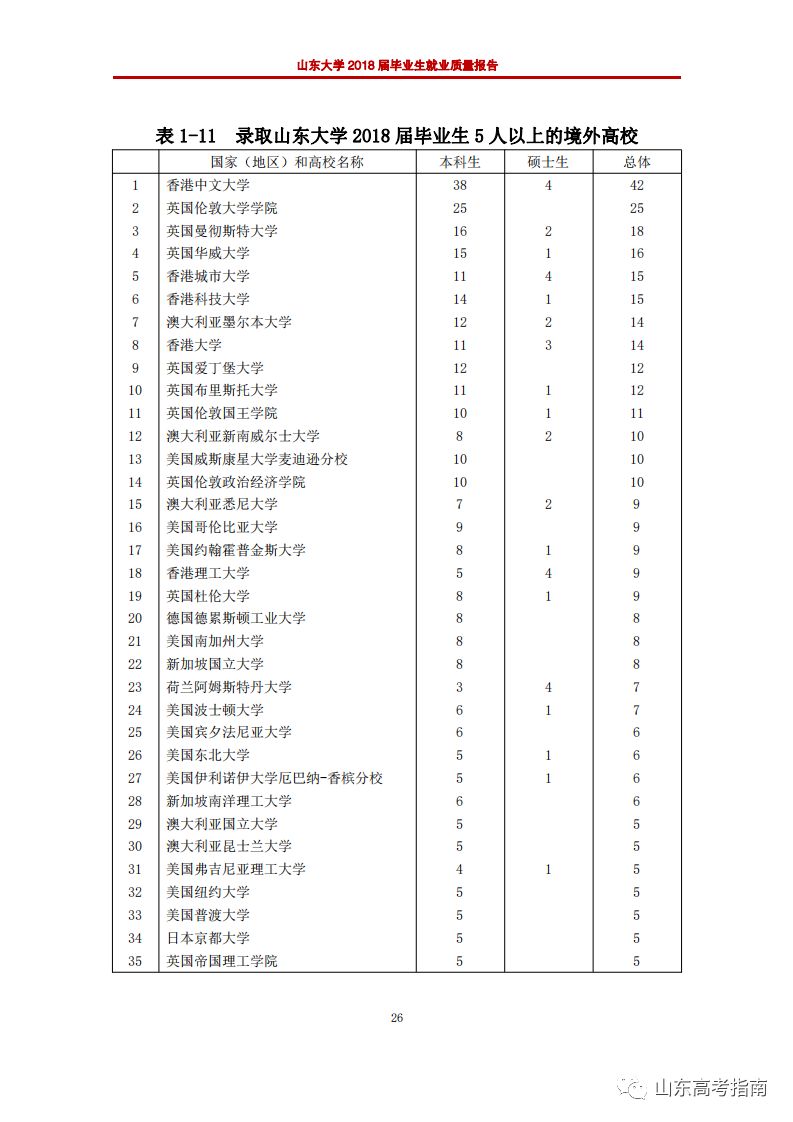 山东大学 2018 届毕业生就业质量报告

表 1-11 录取山东大学 2018 届毕业生 5 人以上的境外高校

| | 国家（地区）和高校名称 | 本科生 | 硕士生 | 总体 |
|---|---|---|---|---|
| 1 | 香港中文大学 | 38 | 4 | 42 |
| 2 | 英国伦敦大学学院 | 25 | | 25 |
| 3 | 英国曼彻斯特大学 | 16 | 2 | 18 |
| 4 | 英国华威大学 | 15 | 1 | 16 |
| 5 | 香港城市大学 | 11 | 4 | 15 |
| 6 | 香港科技大学 | 14 | 1 | 15 |
| 7 | 澳大利亚墨尔本大学 | 12 | 2 | 14 |
| 8 | 香港大学 | 11 | 3 | 14 |
| 9 | 英国爱丁堡大学 | 12 | | 12 |
| 10 | 英国布里斯托大学 | 11 | 1 | 12 |
| 11 | 英国伦敦国王学院 | 10 | 1 | 11 |
| 12 | 澳大利亚新南威尔士大学 | 8 | 2 | 10 |
| 13 | 美国威斯康星大学麦迪逊分校 | 10 | | 10 |
| 14 | 英国伦敦政治经济学院 | 10 | | 10 |
| 15 | 澳大利亚悉尼大学 | 7 | 2 | 9 |
| 16 | 美国哥伦比亚大学 | 9 | | 9 |
| 17 | 美国约翰霍普金斯大学 | 8 | 1 | 9 |
| 18 | 香港理工大学 | 5 | 4 | 9 |
| 19 | 英国杜伦大学 | 8 | 1 | 9 |
| 20 | 德国德累斯顿工业大学 | 8 | | 8 |
| 21 | 美国南加州大学 | 8 | | 8 |
| 22 | 新加坡国立大学 | 8 | | 8 |
| 23 | 荷兰阿姆斯特丹大学 | 3 | 4 | 7 |
| 24 | 美国波士顿大学 | 6 | 1 | 7 |
| 25 | 美国宾夕法尼亚大学 | 6 | | 6 |
| 26 | 美国东北大学 | 5 | 1 | 6 |
| 27 | 美国伊利诺伊大学厄巴纳-香槟分校 | 5 | 1 | 6 |
| 28 | 新加坡南洋理工大学 | 6 | | 6 |
| 29 | 澳大利亚国立大学 | 5 | | 5 |
| 30 | 澳大利亚昆士兰大学 | 5 | | 5 |
| 31 | 美国弗吉尼亚理工大学 | 4 | 1 | 5 |
| 32 | 美国纽约大学 | 5 | | 5 |
| 33 | 美国普渡大学 | 5 | | 5 |
| 34 | 日本京都大学 | 5 | | 5 |
| 35 | 英国帝国理工学院 | 5 | | 5 |

26

山东高考指南